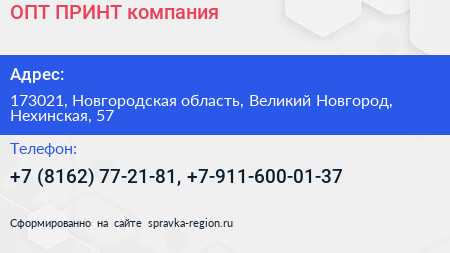 ОПТ ПРИНТ компания

Адрес:

173021, Новгородская область, Великий Новгород, Нехинская, 57

Телефон:

+7 (8162) 77-21-81, +7-911-600-01-37

Сформированно на сайте spravka-region.ru